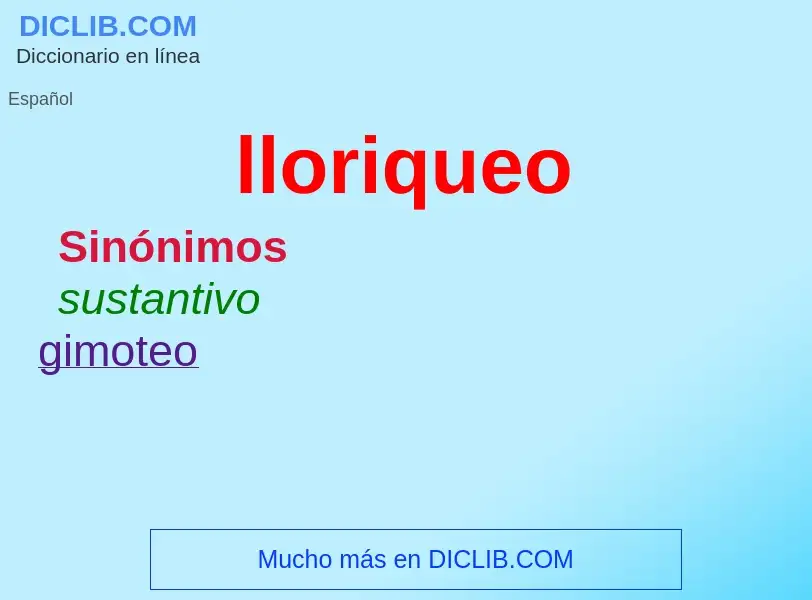 DICLIB.COM
Diccionario en línea

Español

lloriqueo

Sinónimos

sustantivo

gimoteo

Mucho más en DICLIB.COM